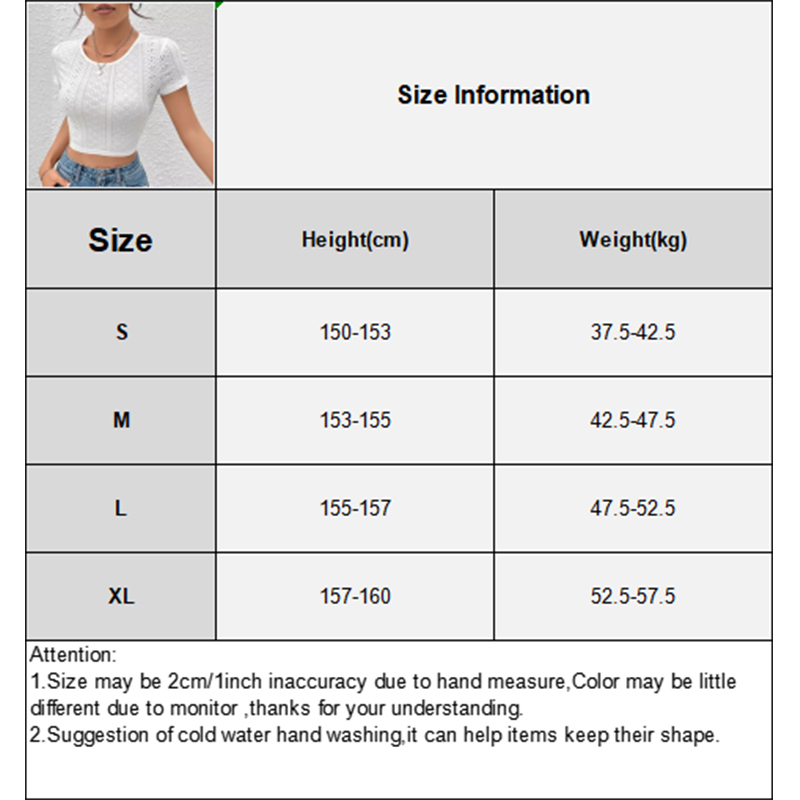 Size Information

| Size | Height(cm) | Weight(kg) |
|---|---|---|
| S | 150-153 | 37.5-42.5 |
| M | 153-155 | 42.5-47.5 |
| L | 155-157 | 47.5-52.5 |
| XL | 157-160 | 52.5-57.5 |

Attention:
1.Size may be 2cm/1inch inaccuracy due to hand measure,Color may be little different due to monitor ,thanks for your understanding.
2.Suggestion of cold water hand washing,it can help items keep their shape.